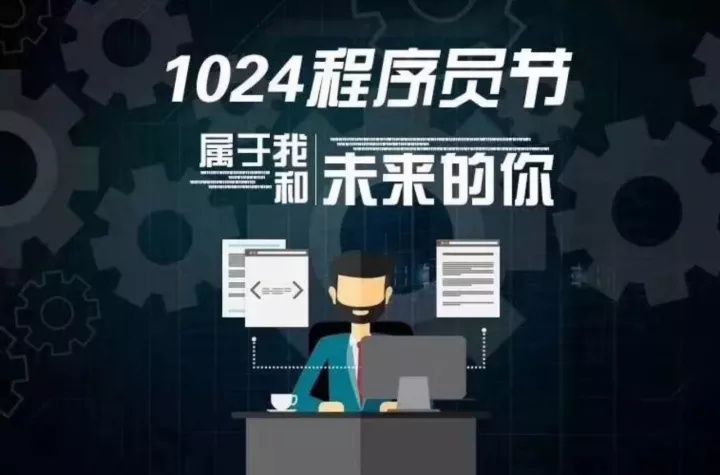 1024程序员节

属于我和 未来的你